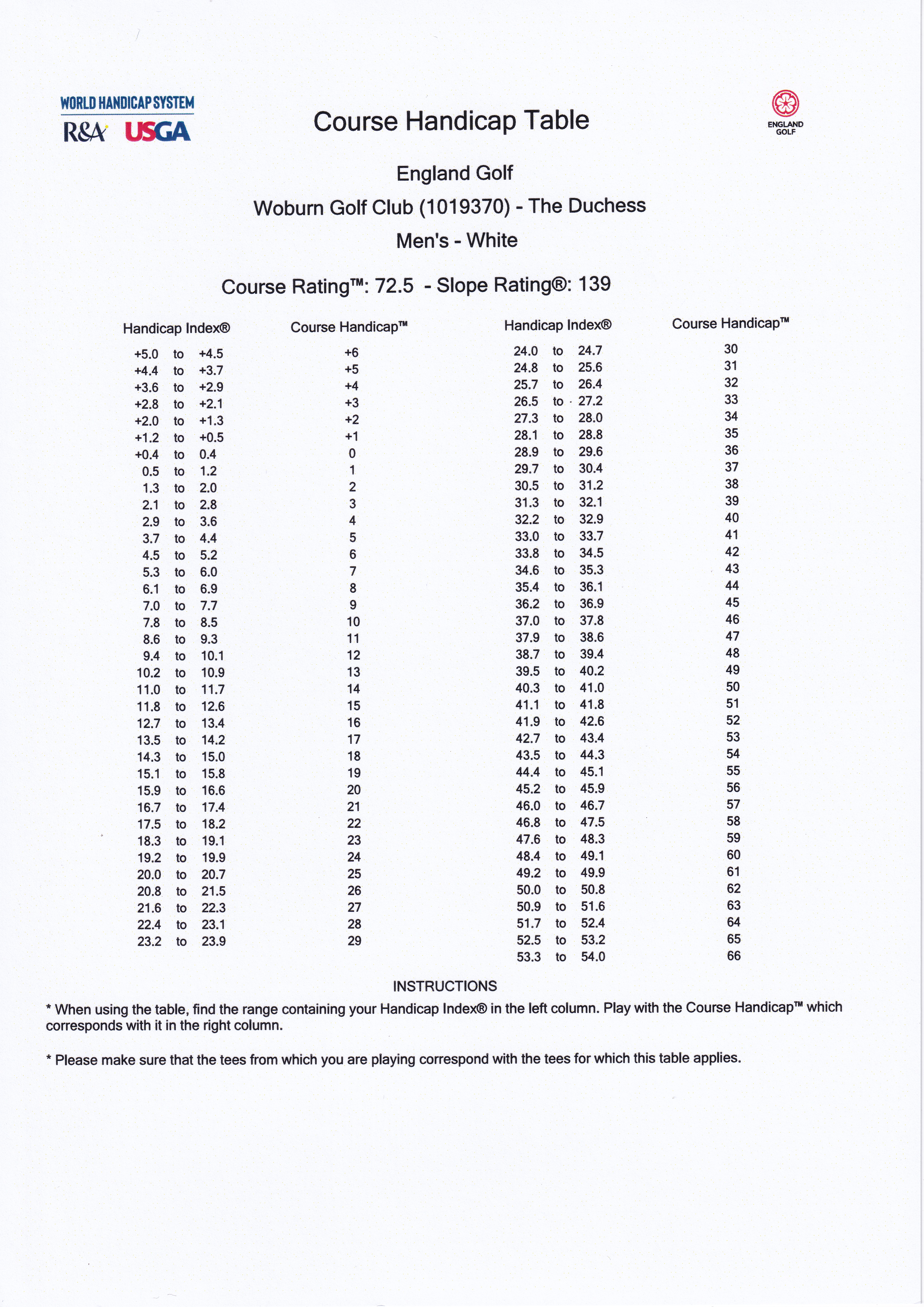 WORLD HANDICAP SYSTEM
R&A USGA

Course Handicap Table

ENGLAND GOLF

England Golf

Woburn Golf Club (1019370) - The Duchess

Men's - White

Course Rating™: 72.5 - Slope Rating®: 139

| Handicap Index® | Course Handicap™ |
|---|---|
| +5.0 to +4.5 | +6 |
| +4.4 to +3.7 | +5 |
| +3.6 to +2.9 | +4 |
| +2.8 to +2.1 | +3 |
| +2.0 to +1.3 | +2 |
| +1.2 to +0.5 | +1 |
| +0.4 to 0.4 | 0 |
| 0.5 to 1.2 | 1 |
| 1.3 to 2.0 | 2 |
| 2.1 to 2.8 | 3 |
| 2.9 to 3.6 | 4 |
| 3.7 to 4.4 | 5 |
| 4.5 to 5.2 | 6 |
| 5.3 to 6.0 | 7 |
| 6.1 to 6.9 | 8 |
| 7.0 to 7.7 | 9 |
| 7.8 to 8.5 | 10 |
| 8.6 to 9.3 | 11 |
| 9.4 to 10.1 | 12 |
| 10.2 to 10.9 | 13 |
| 11.0 to 11.7 | 14 |
| 11.8 to 12.6 | 15 |
| 12.7 to 13.4 | 16 |
| 13.5 to 14.2 | 17 |
| 14.3 to 15.0 | 18 |
| 15.1 to 15.8 | 19 |
| 15.9 to 16.6 | 20 |
| 16.7 to 17.4 | 21 |
| 17.5 to 18.2 | 22 |
| 18.3 to 19.1 | 23 |
| 19.2 to 19.9 | 24 |
| 20.0 to 20.7 | 25 |
| 20.8 to 21.5 | 26 |
| 21.6 to 22.3 | 27 |
| 22.4 to 23.1 | 28 |
| 23.2 to 23.9 | 29 |

| Handicap Index® | Course Handicap™ |
|---|---|
| 24.0 to 24.7 | 30 |
| 24.8 to 25.6 | 31 |
| 25.7 to 26.4 | 32 |
| 26.5 to 27.2 | 33 |
| 27.3 to 28.0 | 34 |
| 28.1 to 28.8 | 35 |
| 28.9 to 29.6 | 36 |
| 29.7 to 30.4 | 37 |
| 30.5 to 31.2 | 38 |
| 31.3 to 32.1 | 39 |
| 32.2 to 32.9 | 40 |
| 33.0 to 33.7 | 41 |
| 33.8 to 34.5 | 42 |
| 34.6 to 35.3 | 43 |
| 35.4 to 36.1 | 44 |
| 36.2 to 36.9 | 45 |
| 37.0 to 37.8 | 46 |
| 37.9 to 38.6 | 47 |
| 38.7 to 39.4 | 48 |
| 39.5 to 40.2 | 49 |
| 40.3 to 41.0 | 50 |
| 41.1 to 41.8 | 51 |
| 41.9 to 42.6 | 52 |
| 42.7 to 43.4 | 53 |
| 43.5 to 44.3 | 54 |
| 44.4 to 45.1 | 55 |
| 45.2 to 45.9 | 56 |
| 46.0 to 46.7 | 57 |
| 46.8 to 47.5 | 58 |
| 47.6 to 48.3 | 59 |
| 48.4 to 49.1 | 60 |
| 49.2 to 49.9 | 61 |
| 50.0 to 50.8 | 62 |
| 50.9 to 51.6 | 63 |
| 51.7 to 52.4 | 64 |
| 52.5 to 53.2 | 65 |
| 53.3 to 54.0 | 66 |

INSTRUCTIONS

* When using the table, find the range containing your Handicap Index® in the left column. Play with the Course Handicap™ which corresponds with it in the right column.

* Please make sure that the tees from which you are playing correspond with the tees for which this table applies.